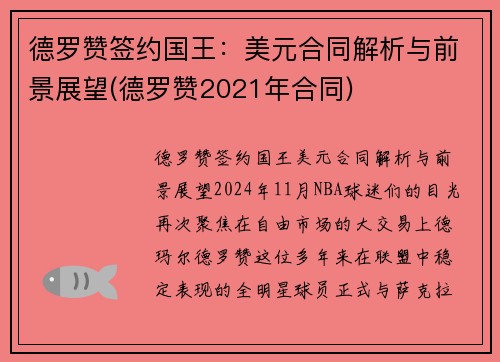 德罗赞签约国王：美元合同解析与前景展望(德罗赞2021年合同)

德罗赞签约国王美元合同解析与前景展望2024年11月NBA球迷们的目光再次聚焦在自由市场的大交易上德玛尔德罗赞这位多年来在联盟中稳定表现的全明星球员正式与萨克拉